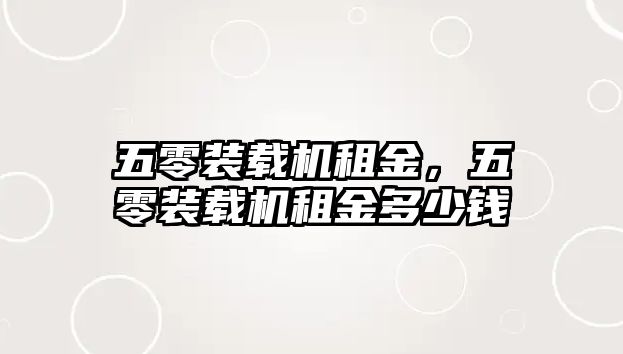 五零装载机租金，五零装载机租金多少钱